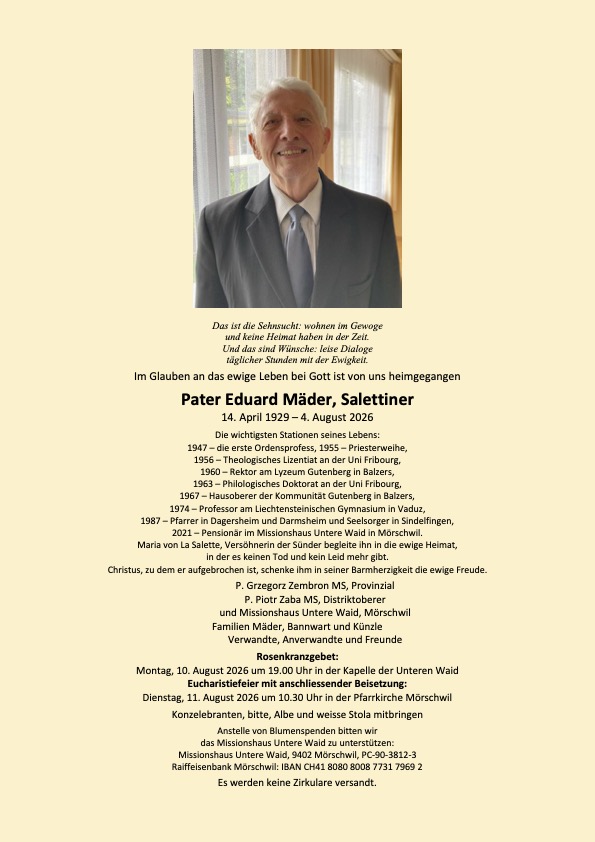 Das ist die Sehnsucht: wohnen im Gewoge
und keine Heimat haben in der Zeit.
Und das sind Wünsche: leise Dialoge
täglicher Stunden mit der Ewigkeit.

Im Glauben an das ewige Leben bei Gott ist von uns heimgegangen

Pater Eduard Mäder, Salettiner

14. April 1929 – 4. August 2026

Die wichtigsten Stationen seines Lebens:
1947 – die erste Ordensprofess, 1955 – Priesterweihe,
1956 – Theologisches Lizentiat an der Uni Fribourg,
1960 – Rektor am Lyzeum Gutenberg in Balzers,
1963 – Philologisches Doktorat an der Uni Fribourg,
1967 – Hausoberer der Kommunität Gutenberg in Balzers,
1974 – Professor am Liechtensteinischen Gymnasium in Vaduz,
1987 – Pfarrer in Dagersheim und Darmsheim und Seelsorger in Sindelfingen,
2021 – Pensionär im Missionshaus Untere Waid in Mörschwil.
Maria von La Salette, Versöhnerin der Sünder begleite ihn in die ewige Heimat,
in der es keinen Tod und kein Leid mehr gibt.
Christus, zu dem er aufgebrochen ist, schenke ihm in seiner Barmherzigkeit die ewige Freude.

P. Grzegorz Zembron MS, Provinzial
P. Piotr Zaba MS, Distriktoberer
und Missionshaus Untere Waid, Mörschwil
Familien Mäder, Bannwart und Künzle
Verwandte, Anverwandte und Freunde

Rosenkranzgebet:
Montag, 10. August 2026 um 19.00 Uhr in der Kapelle der Unteren Waid
Eucharistiefeier mit anschliessender Beisetzung:
Dienstag, 11. August 2026 um 10.30 Uhr in der Pfarrkirche Mörschwil

Konzelebranten, bitte, Albe und weisse Stola mitbringen

Anstelle von Blumenspenden bitten wir
das Missionshaus Untere Waid zu unterstützen:
Missionshaus Untere Waid, 9402 Mörschwil, PC-90-3812-3
Raiffeisenbank Mörschwil: IBAN CH41 8080 8008 7731 7969 2

Es werden keine Zirkulare versandt.